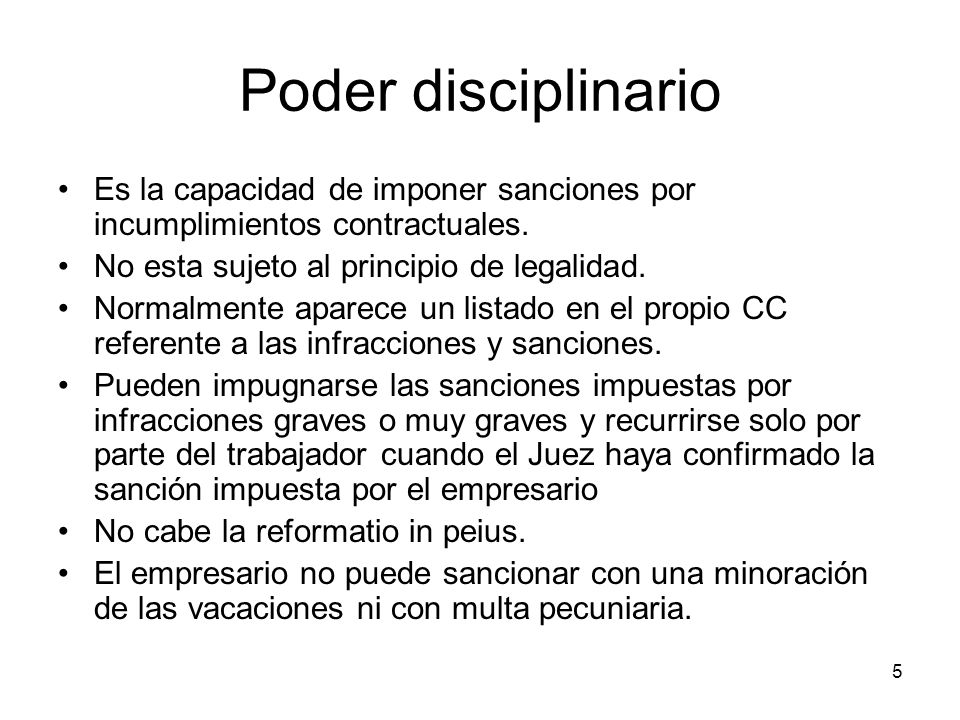 Poder disciplinario

• Es la capacidad de imponer sanciones por incumplimientos contractuales.
• No esta sujeto al principio de legalidad.
• Normalmente aparece un listado en el propio CC referente a las infracciones y sanciones.
• Pueden impugnarse las sanciones impuestas por infracciones graves o muy graves y recurrirse solo por parte del trabajador cuando el Juez haya confirmado la sanción impuesta por el empresario
• No cabe la reformatio in peius.
• El empresario no puede sancionar con una minoración de las vacaciones ni con multa pecuniaria.

5